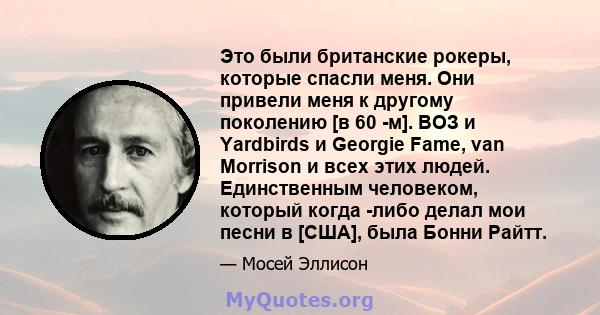 Это были британские рокеры, которые спасли меня. Они привели меня к другому поколению [в 60 -м]. ВОЗ и Yardbirds и Georgie Fame, van Morrison и всех этих людей. Единственным человеком, который когда -либо делал мои песни в [США], была Бонни Райтт.

— Мосей Эллисон

MyQuotes.org